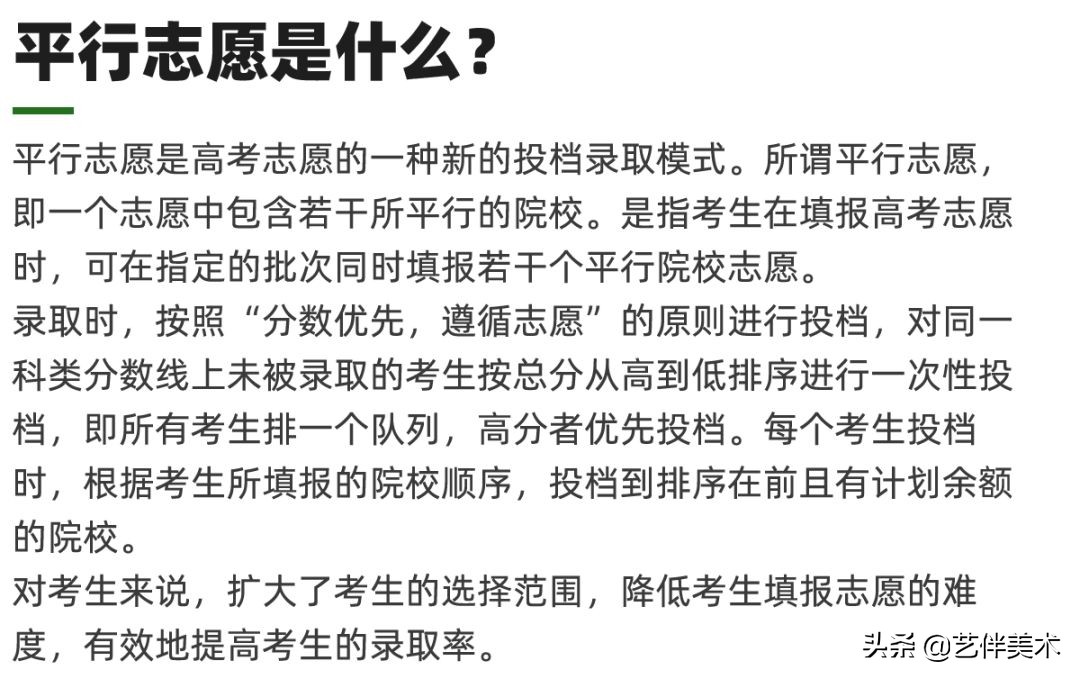 平行志愿是什么？

平行志愿是高考志愿的一种新的投档录取模式。所谓平行志愿，即一个志愿中包含若干所平行的院校。是指考生在填报高考志愿时，可在指定的批次同时填报若干个平行院校志愿。
录取时，按照“分数优先，遵循志愿”的原则进行投档，对同一科类分数线上未被录取的考生按总分从高到低排序进行一次性投档，即所有考生排一个队列，高分者优先投档。每个考生投档时，根据考生所填报的院校顺序，投档到排序在前且有计划余额的院校。
对考生来说，扩大了考生的选择范围，降低考生填报志愿的难度，有效地提高考生的录取率。

头条 @艺伴美术